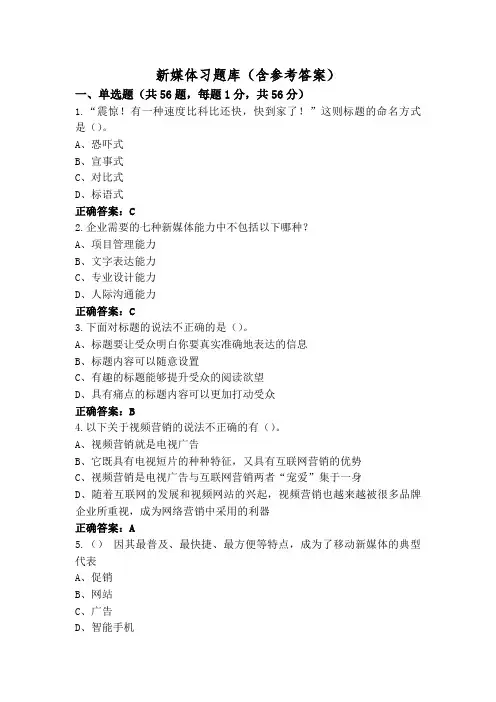 新媒体习题库（含参考答案）

一、单选题（共56题，每题1分，共56分）

1.“震惊！有一种速度比科比还快，快到家了！”这则标题的命名方式是（）。

A、恐吓式

B、宣事式

C、对比式

D、标语式

正确答案：C

2.企业需要的七种新媒体能力中不包括以下哪种？

A、项目管理能力

B、文字表达能力

C、专业设计能力

D、人际沟通能力

正确答案：C

3.下面对标题的说法不正确的是（）。

A、标题要让受众明白你要真实准确地表达的信息

B、标题内容可以随意设置

C、有趣的标题能够提升受众的阅读欲望

D、具有痛点的标题内容可以更加打动受众

正确答案：B

4.以下关于视频营销的说法不正确的有（）。

A、视频营销就是电视广告

B、它既具有电视短片的种种特征，又具有互联网营销的优势

C、视频营销是电视广告与互联网营销两者“宠爱”集于一身

D、随着互联网的发展和视频网站的兴起，视频营销也越来越被很多品牌企业所重视，成为网络营销中采用的利器

正确答案：A

5.（） 因其最普及、最快捷、最方便等特点，成为了移动新媒体的典型代表

A、促销

B、网站

C、广告

D、智能手机